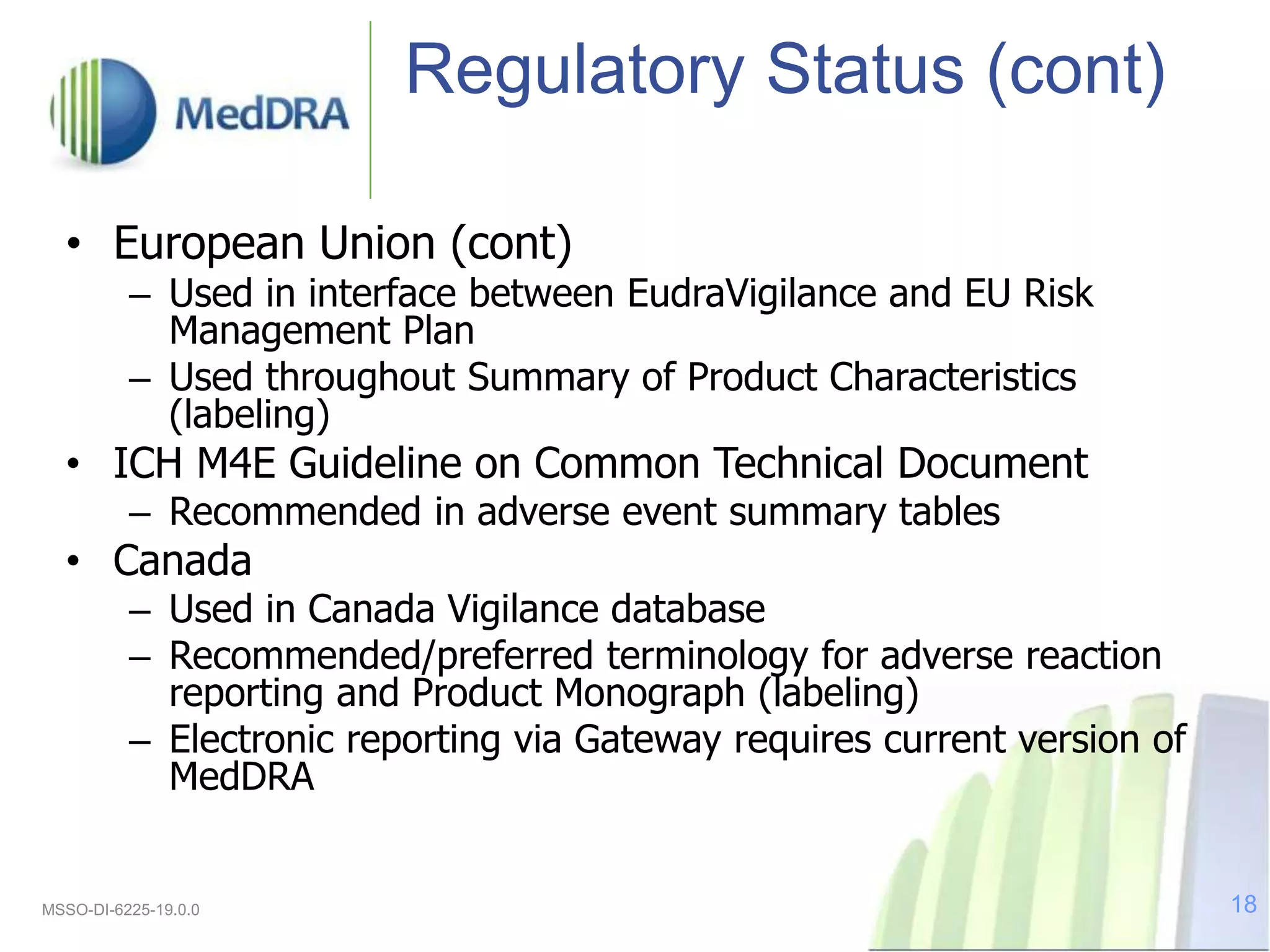 MedDRA

Regulatory Status (cont)

• European Union (cont)
– Used in interface between EudraVigilance and EU Risk Management Plan
– Used throughout Summary of Product Characteristics (labeling)
• ICH M4E Guideline on Common Technical Document
– Recommended in adverse event summary tables
• Canada
– Used in Canada Vigilance database
– Recommended/preferred terminology for adverse reaction reporting and Product Monograph (labeling)
– Electronic reporting via Gateway requires current version of MedDRA

MSSO-DI-6225-19.0.0

18